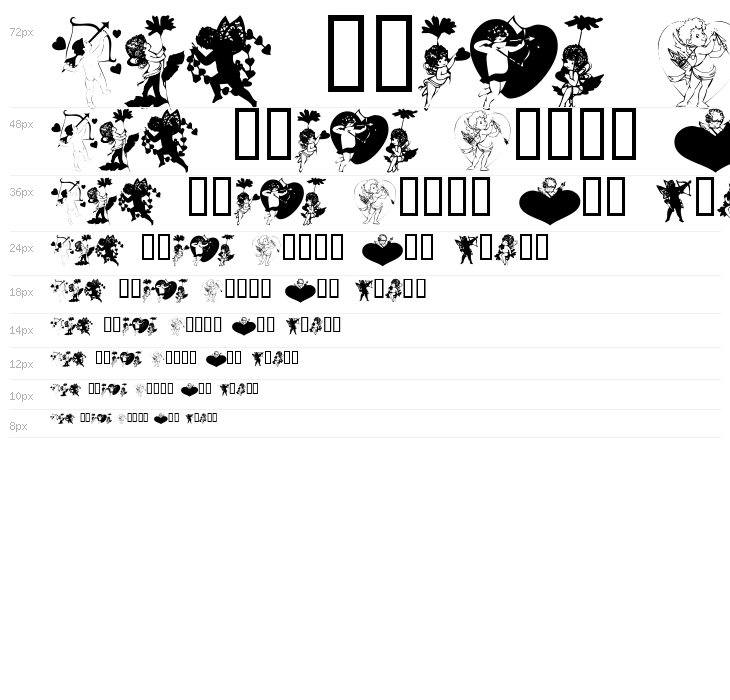 72px

48px

36px

24px

18px

14px

12px

10px

8px